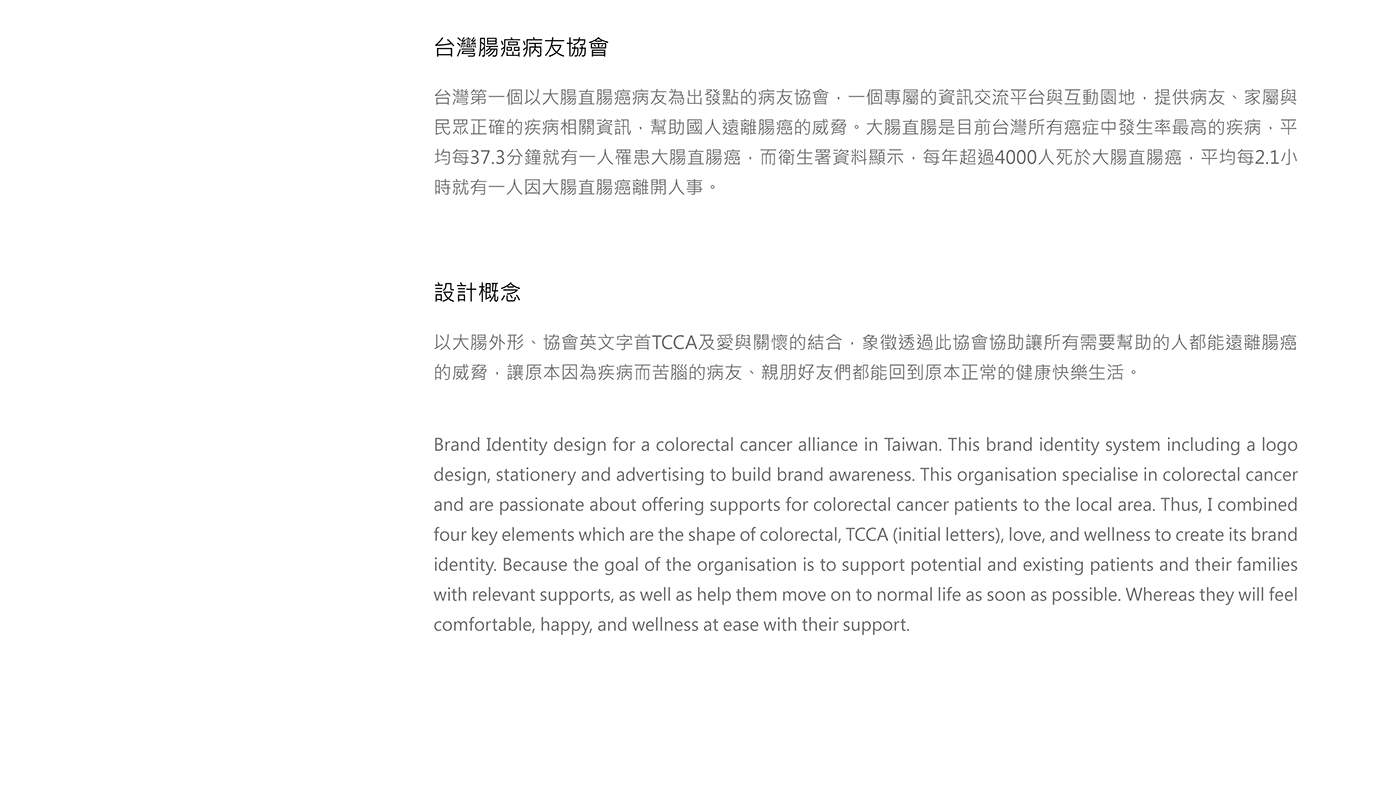 台灣腸癌病友協會

台灣第一個以大腸直腸癌病友為出發點的病友協會，一個專屬的資訊交流平台與互動園地，提供病友、家屬與民眾正確的疾病相關資訊，幫助國人遠離腸癌的威脅。大腸直腸是目前台灣所有癌症中發生率最高的疾病，平均每37.3分鐘就有一人罹患大腸直腸癌，而衛生署資料顯示，每年超過4000人死於大腸直腸癌，平均每2.1小時就有一人因大腸直腸癌離開人事。

設計概念

以大腸外形、協會英文字首TCCA及愛與關懷的結合，象徵透過此協會協助讓所有需要幫助的人都能遠離腸癌的威脅，讓原本因為疾病而苦腦的病友、親朋好友們都能回到原本正常的健康快樂生活。

Brand Identity design for a colorectal cancer alliance in Taiwan. This brand identity system including a logo design, stationery and advertising to build brand awareness. This organisation specialise in colorectal cancer and are passionate about offering supports for colorectal cancer patients to the local area. Thus, I combined four key elements which are the shape of colorectal, TCCA (initial letters), love, and wellness to create its brand identity. Because the goal of the organisation is to support potential and existing patients and their families with relevant supports, as well as help them move on to normal life as soon as possible. Whereas they will feel comfortable, happy, and wellness at ease with their support.